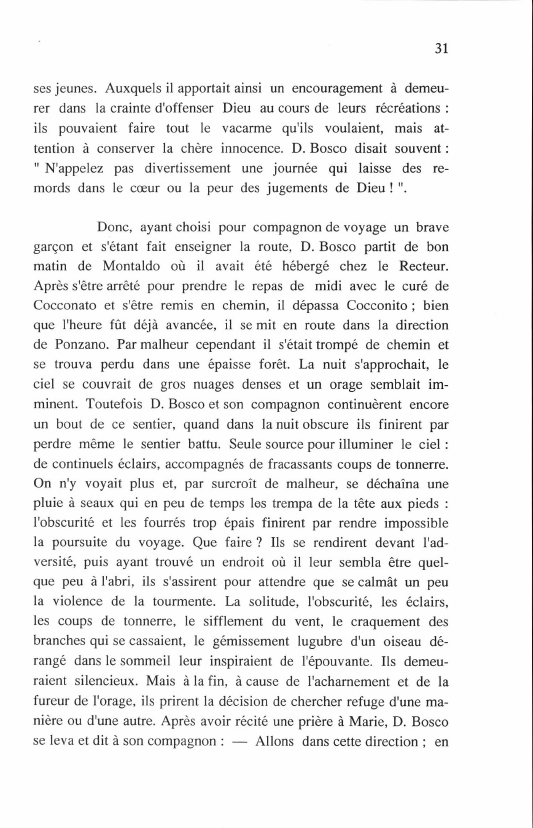 31

ses jeunes. Auxquels il apportait ainsi un encouragement à demeurer dans la crainte d'offenser Dieu au cours de leurs récréations : ils pouvaient faire tout le vacarme qu'ils voulaient, mais attention à conserver la chère innocence. D. Bosco disait souvent : " N'appelez pas divertissement une journée qui laisse des remords dans le cœur ou la peur des jugements de Dieu ! ".

Donc, ayant choisi pour compagnon de voyage un brave garçon et s'étant fait enseigner la route, D. Bosco partit de bon matin de Montaldo où il avait été hébergé chez le Recteur. Après s'être arrêté pour prendre le repas de midi avec le curé de Cocconato et s'être remis en chemin, il dépassa Cocconito ; bien que l'heure fût déjà avancée, il se mit en route dans la direction de Ponzano. Par malheur cependant il s'était trompé de chemin et se trouva perdu dans une épaisse forêt. La nuit s'approchait, le ciel se couvrait de gros nuages denses et un orage semblait imminent. Toutefois D. Bosco et son compagnon continuèrent encore un bout de ce sentier, quand dans la nuit obscure ils finirent par perdre même le sentier battu. Seule source pour illuminer le ciel : de continuels éclairs, accompagnés de fracassants coups de tonnerre. On n'y voyait plus et, par surcroît de malheur, se déchaîna une pluie à seaux qui en peu de temps les trempa de la tête aux pieds : l'obscurité et les fourrés trop épais finirent par rendre impossible la poursuite du voyage. Que faire ? Ils se rendirent devant l'adversité, puis ayant trouvé un endroit où il leur sembla être quelque peu à l'abri, ils s'assirent pour attendre que se calmât un peu la violence de la tourmente. La solitude, l'obscurité, les éclairs, les coups de tonnerre, le sifflement du vent, le craquement des branches qui se cassaient, le gémissement lugubre d'un oiseau dérangé dans le sommeil leur inspiraient de l'épouvante. Ils demeuraient silencieux. Mais à la fin, à cause de l'acharnement et de la fureur de l'orage, ils prirent la décision de chercher refuge d'une manière ou d'une autre. Après avoir récité une prière à Marie, D. Bosco se leva et dit à son compagnon : — Allons dans cette direction ; en